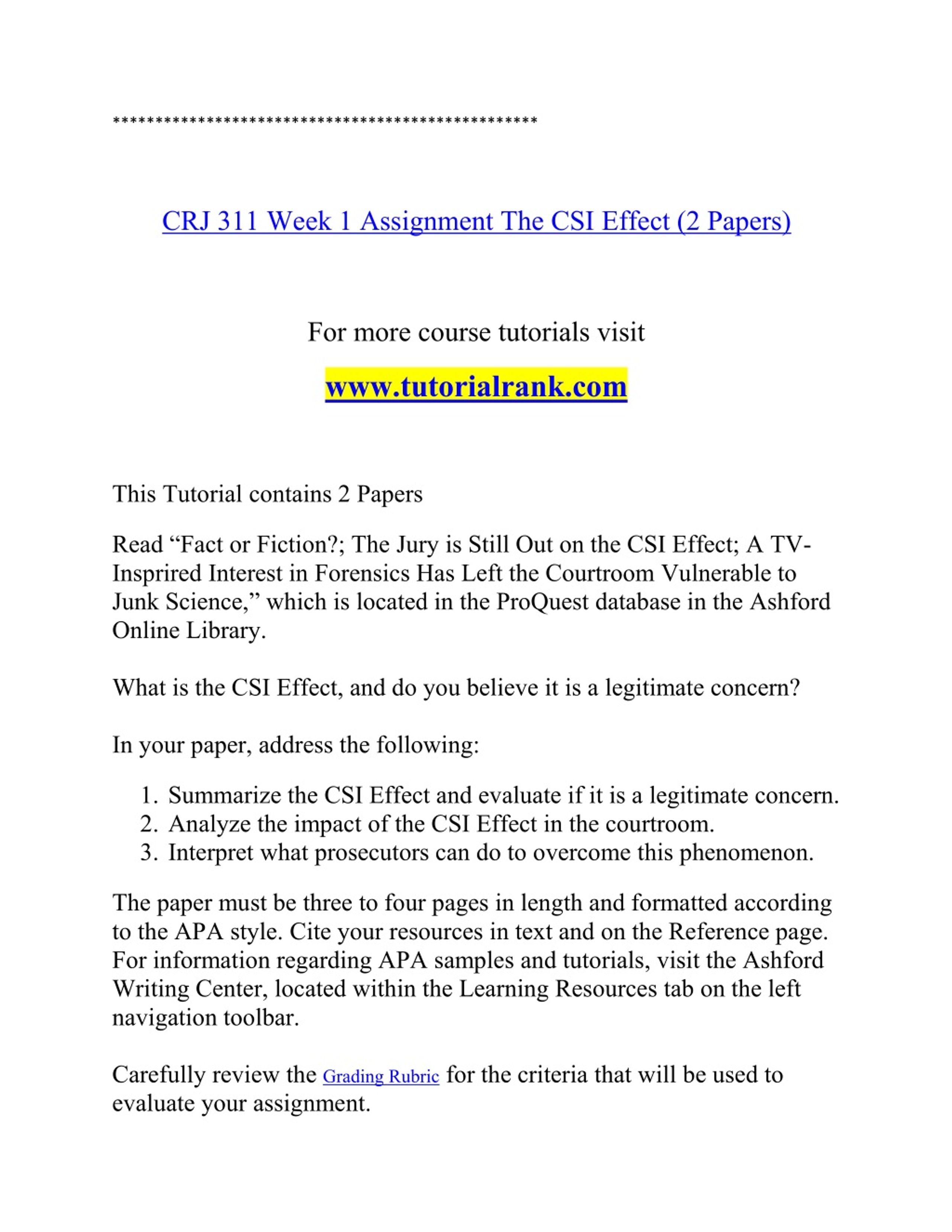 **************************************************

CRJ 311 Week 1 Assignment The CSI Effect (2 Papers)

For more course tutorials visit

www.tutorialrank.com

This Tutorial contains 2 Papers

Read “Fact or Fiction?; The Jury is Still Out on the CSI Effect; A TV-Insprired Interest in Forensics Has Left the Courtroom Vulnerable to Junk Science,” which is located in the ProQuest database in the Ashford Online Library.

What is the CSI Effect, and do you believe it is a legitimate concern?

In your paper, address the following:

1. Summarize the CSI Effect and evaluate if it is a legitimate concern.
2. Analyze the impact of the CSI Effect in the courtroom.
3. Interpret what prosecutors can do to overcome this phenomenon.

The paper must be three to four pages in length and formatted according to the APA style. Cite your resources in text and on the Reference page. For information regarding APA samples and tutorials, visit the Ashford Writing Center, located within the Learning Resources tab on the left navigation toolbar.

Carefully review the Grading Rubric for the criteria that will be used to evaluate your assignment.